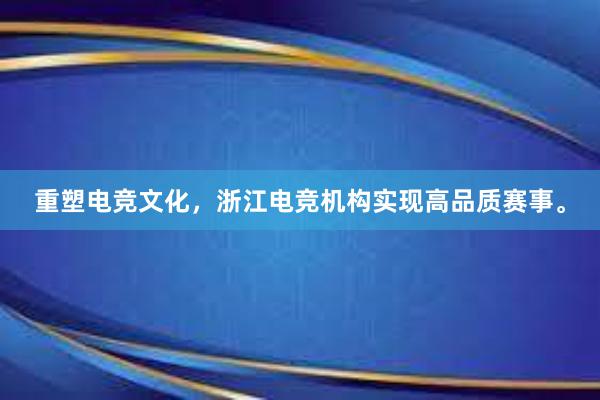 重塑电竞文化，浙江电竞机构实现高品质赛事。